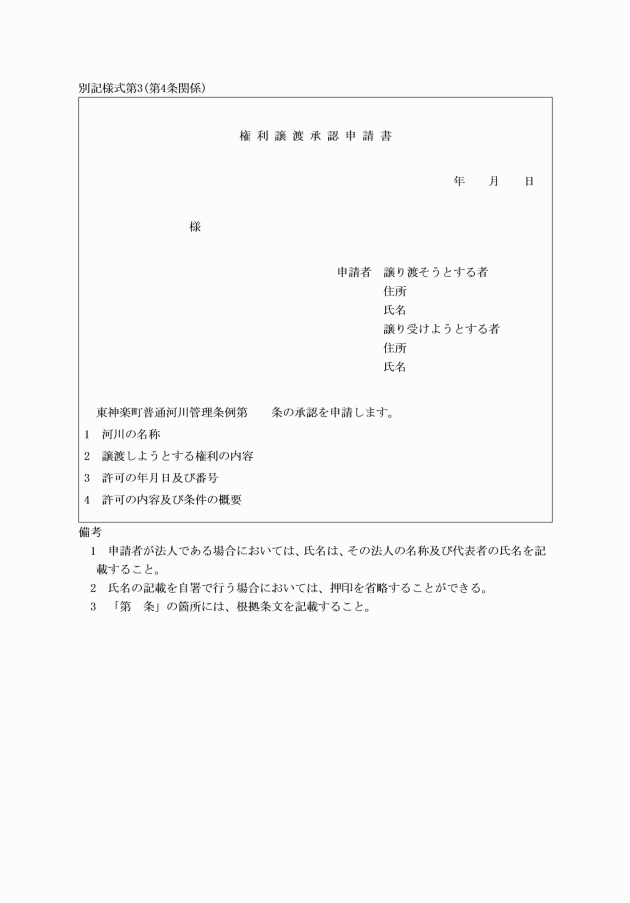 別記様式第3(第4条関係)

権利譲渡承認申請書

年　月　日

様

申請者　譲り渡そうとする者
住所
氏名
譲り受けようとする者
住所
氏名

東神楽町普通河川管理条例第　　条の承認を申請します。

1　河川の名称

2　譲渡しようとする権利の内容

3　許可の年月日及び番号

4　許可の内容及び条件の概要

備考

1　申請者が法人である場合においては、氏名は、その法人の名称及び代表者の氏名を記載すること。

2　氏名の記載を自署で行う場合においては、押印を省略することができる。

3　「第　条」の箇所には、根拠条文を記載すること。